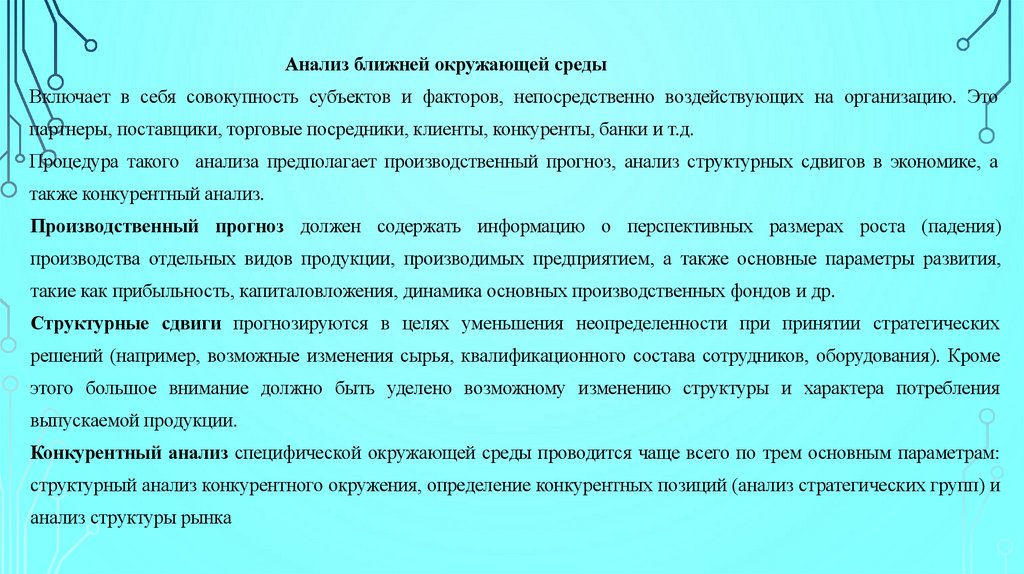 Анализ ближней окружающей среды

Включает в себя совокупность субъектов и факторов, непосредственно воздействующих на организацию. Это партнеры, поставщики, торговые посредники, клиенты, конкуренты, банки и т.д.

Процедура такого анализа предполагает производственный прогноз, анализ структурных сдвигов в экономике, а также конкурентный анализ.

Производственный прогноз должен содержать информацию о перспективных размерах роста (падения) производства отдельных видов продукции, производимых предприятием, а также основные параметры развития, такие как прибыльность, капиталовложения, динамика основных производственных фондов и др.

Структурные сдвиги прогнозируются в целях уменьшения неопределенности при принятии стратегических решений (например, возможные изменения сырья, квалификационного состава сотрудников, оборудования). Кроме этого большое внимание должно быть уделено возможному изменению структуры и характера потребления выпускаемой продукции.

Конкурентный анализ специфической окружающей среды проводится чаще всего по трем основным параметрам: структурный анализ конкурентного окружения, определение конкурентных позиций (анализ стратегических групп) и анализ структуры рынка